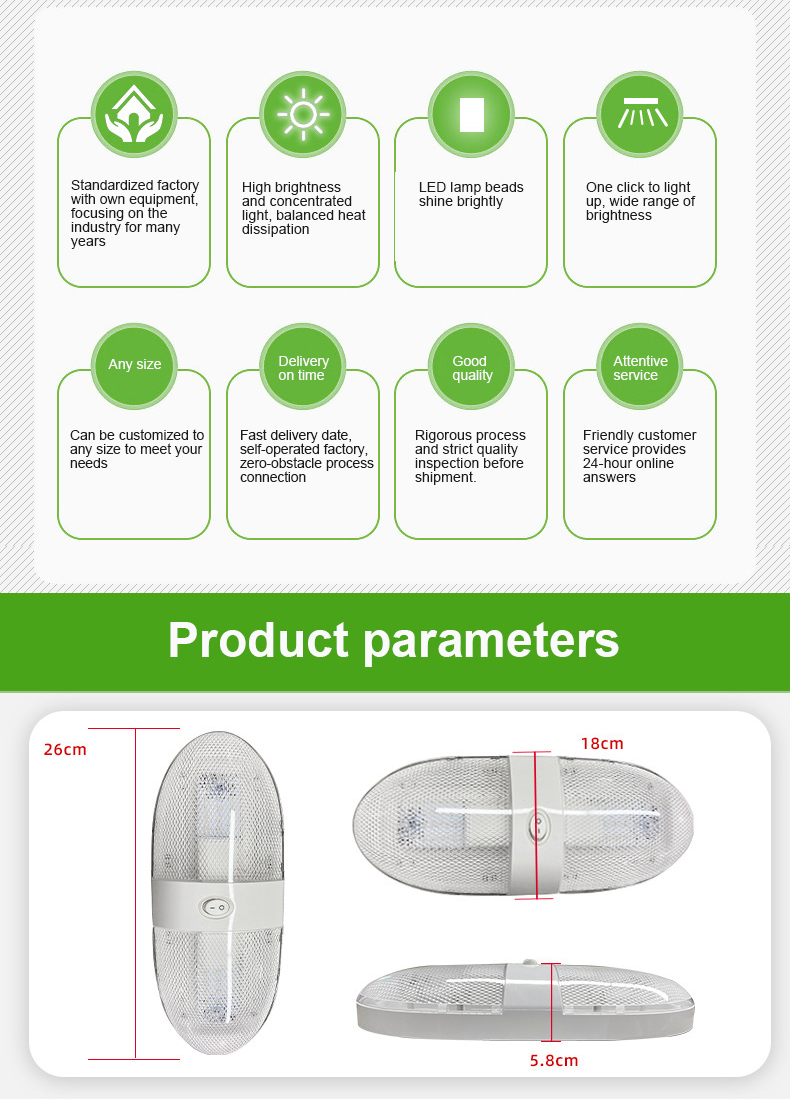 Standardized factory with own equipment, focusing on the industry for many years

High brightness and concentrated light, balanced heat dissipation

LED lamp beads shine brightly

One click to light up, wide range of brightness

Any size

Can be customized to any size to meet your needs

Delivery on time

Fast delivery date, self-operated factory, zero-obstacle process connection

Good quality

Rigorous process and strict quality inspection before shipment.

Attentive service

Friendly customer service provides 24-hour online answers

Product parameters

26cm

18cm

5.8cm